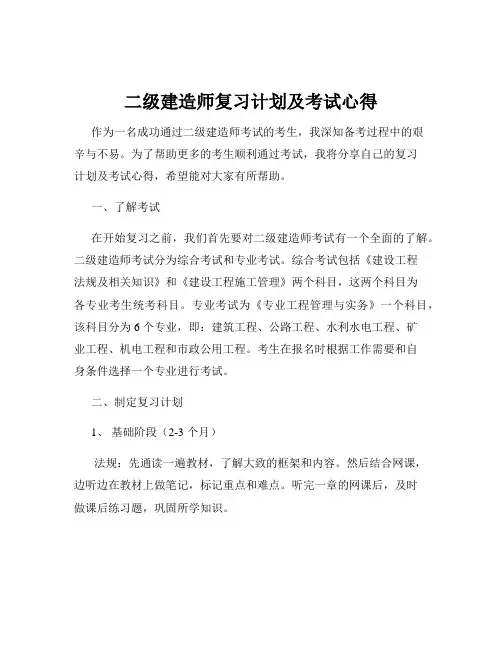 二级建造师复习计划及考试心得

作为一名成功通过二级建造师考试的考生，我深知备考过程中的艰辛与不易。为了帮助更多的考生顺利通过考试，我将分享自己的复习计划及考试心得，希望能对大家有所帮助。

一、了解考试

在开始复习之前，我们首先要对二级建造师考试有一个全面的了解。二级建造师考试分为综合考试和专业考试。综合考试包括《建设工程法规及相关知识》和《建设工程施工管理》两个科目，这两个科目为各专业考生统考科目。专业考试为《专业工程管理与实务》一个科目，该科目分为 6 个专业，即：建筑工程、公路工程、水利水电工程、矿业工程、机电工程和市政公用工程。考生在报名时根据工作需要和自身条件选择一个专业进行考试。

二、制定复习计划

1、 基础阶段（2-3 个月）

法规：先通读一遍教材，了解大致的框架和内容。然后结合网课，边听边在教材上做笔记，标记重点和难点。听完一章的网课后，及时做课后练习题，巩固所学知识。